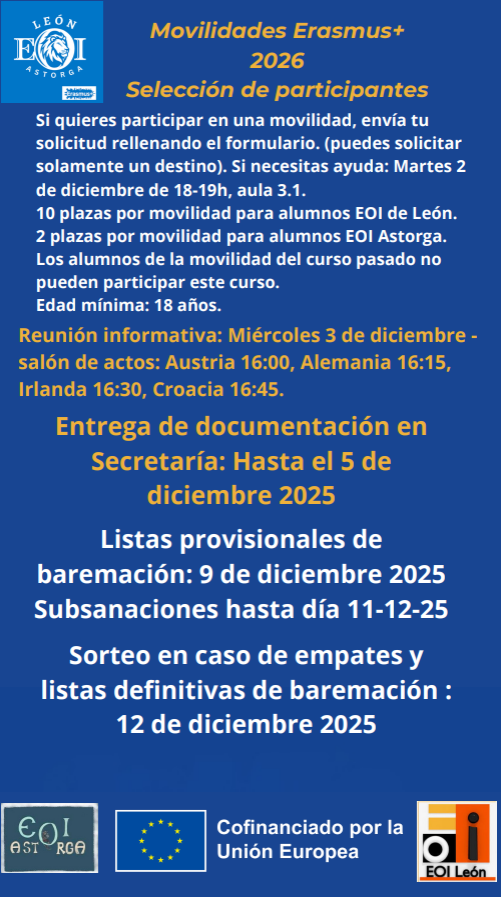 LEÓN
EOI
ASTORGA
Erasmus+

Movilidades Erasmus+
2026
Selección de participantes

Si quieres participar en una movilidad, envía tu solicitud rellenando el formulario. (puedes solicitar solamente un destino). Si necesitas ayuda: Martes 2 de diciembre de 18-19h, aula 3.1.
10 plazas por movilidad para alumnos EOI de León.
2 plazas por movilidad para alumnos EOI Astorga.
Los alumnos de la movilidad del curso pasado no pueden participar este curso.
Edad mínima: 18 años.

Reunión informativa: Miércoles 3 de diciembre - salón de actos: Austria 16:00, Alemania 16:15, Irlanda 16:30, Croacia 16:45.

Entrega de documentación en Secretaría: Hasta el 5 de diciembre 2025

Listas provisionales de baremación: 9 de diciembre 2025
Subsanaciones hasta día 11-12-25

Sorteo en caso de empates y listas definitivas de baremación : 12 de diciembre 2025

EOI ASTORGA

Cofinanciado por la Unión Europea

EOI León